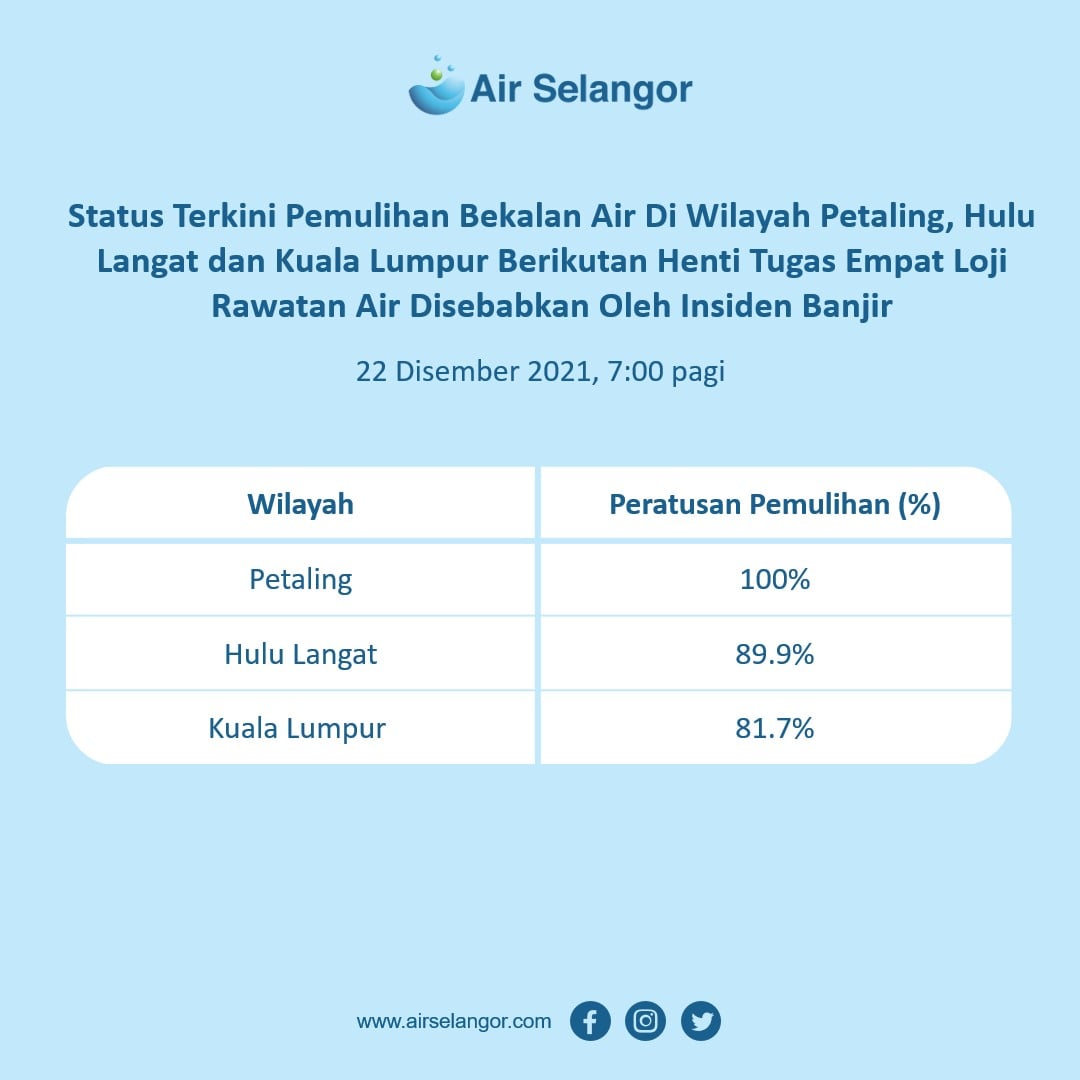 Air Selangor

Status Terkini Pemulihan Bekalan Air Di Wilayah Petaling, Hulu Langat dan Kuala Lumpur Berikutan Henti Tugas Empat Loji Rawatan Air Disebabkan Oleh Insiden Banjir

22 Disember 2021, 7:00 pagi

| Wilayah | Peratusan Pemulihan (%) |
|---|---|
| Petaling | 100% |
| Hulu Langat | 89.9% |
| Kuala Lumpur | 81.7% |

www.airselangor.com